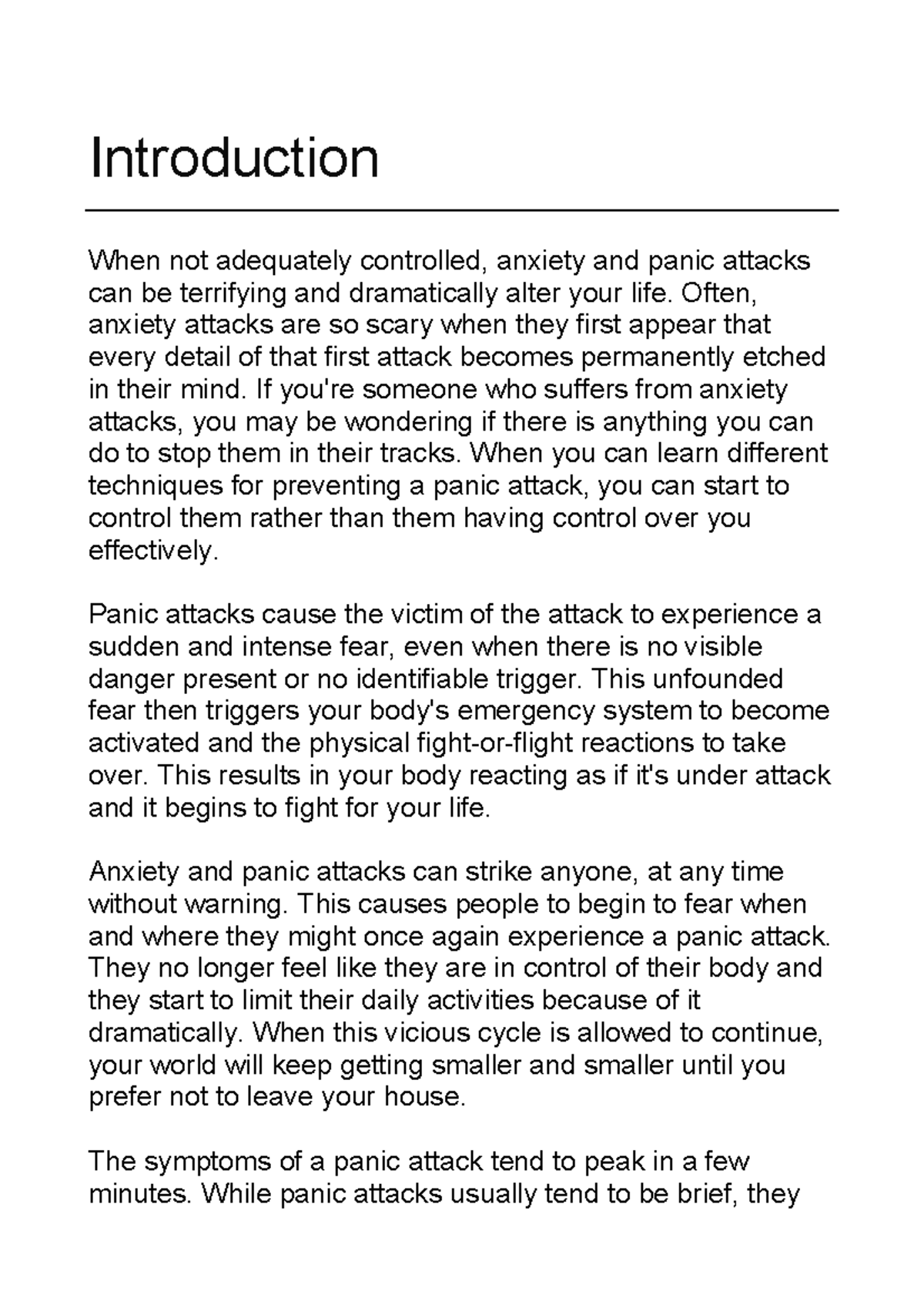 Introduction

When not adequately controlled, anxiety and panic attacks can be terrifying and dramatically alter your life. Often, anxiety attacks are so scary when they first appear that every detail of that first attack becomes permanently etched in their mind. If you're someone who suffers from anxiety attacks, you may be wondering if there is anything you can do to stop them in their tracks. When you can learn different techniques for preventing a panic attack, you can start to control them rather than them having control over you effectively.

Panic attacks cause the victim of the attack to experience a sudden and intense fear, even when there is no visible danger present or no identifiable trigger. This unfounded fear then triggers your body's emergency system to become activated and the physical fight-or-flight reactions to take over. This results in your body reacting as if it's under attack and it begins to fight for your life.

Anxiety and panic attacks can strike anyone, at any time without warning. This causes people to begin to fear when and where they might once again experience a panic attack. They no longer feel like they are in control of their body and they start to limit their daily activities because of it dramatically. When this vicious cycle is allowed to continue, your world will keep getting smaller and smaller until you prefer not to leave your house.

The symptoms of a panic attack tend to peak in a few minutes. While panic attacks usually tend to be brief, they